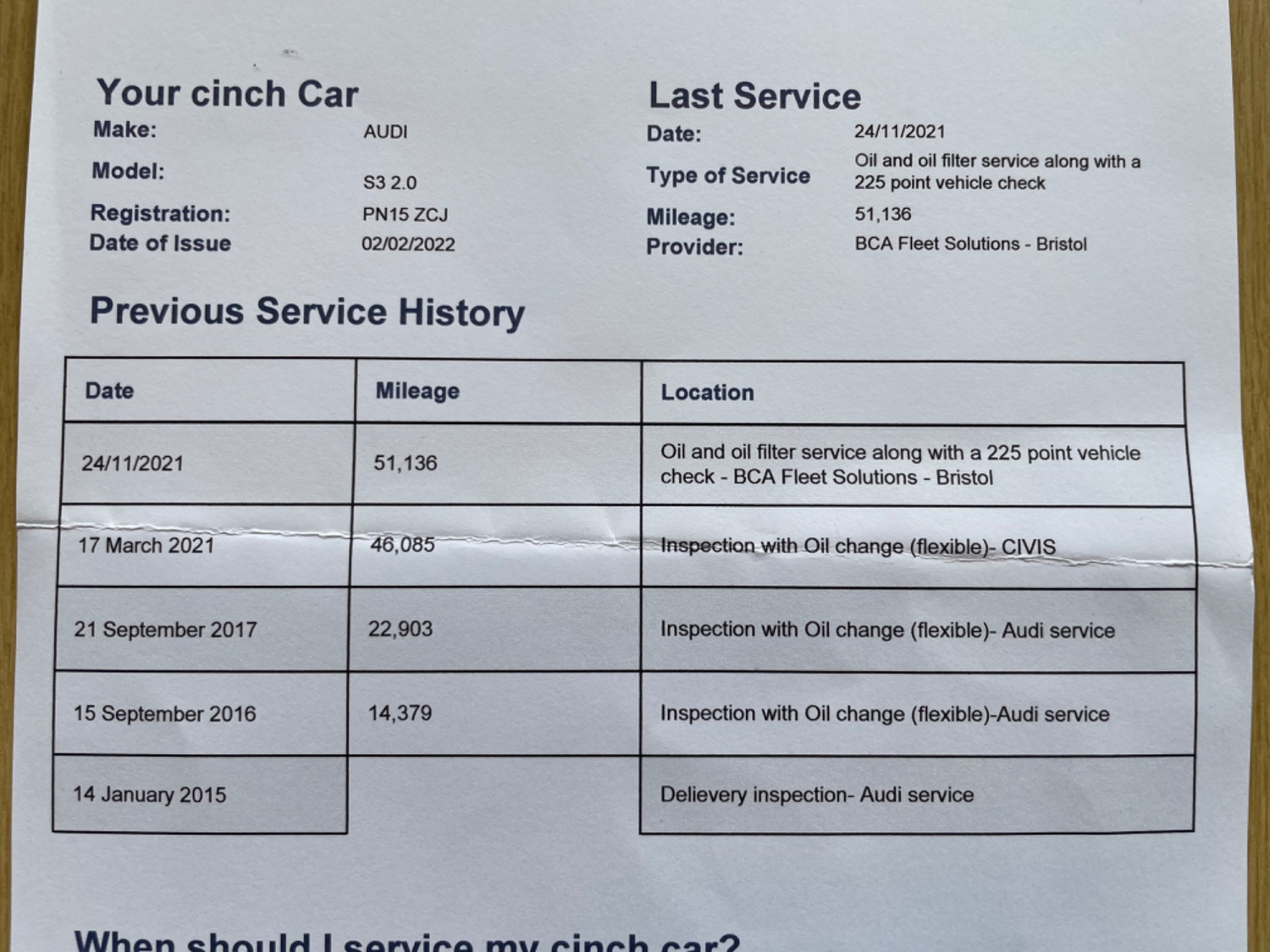 Your cinch Car

Make: AUDI

Model: S3 2.0

Registration: PN15 ZCJ

Date of Issue 02/02/2022

Last Service

Date: 24/11/2021

Type of Service Oil and oil filter service along with a 225 point vehicle check

Mileage: 51,136

Provider: BCA Fleet Solutions - Bristol

Previous Service History

| Date | Mileage | Location |
|---|---|---|
| 24/11/2021 | 51,136 | Oil and oil filter service along with a 225 point vehicle check - BCA Fleet Solutions - Bristol |
| 17 March 2021 | 46,085 | Inspection with Oil change (flexible)- CIVIS |
| 21 September 2017 | 22,903 | Inspection with Oil change (flexible)- Audi service |
| 15 September 2016 | 14,379 | Inspection with Oil change (flexible)-Audi service |
| 14 January 2015 | | Delievery inspection- Audi service |

When should I service my cinch car?